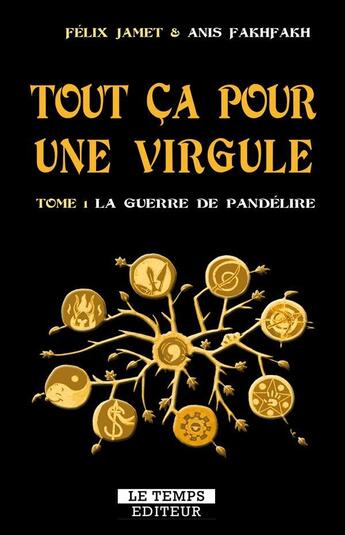 FÉLIX JAMET & ANIS FAKHFAKH

TOUT ÇA POUR UNE VIRGULE

TOME 1 LA GUERRE DE PANDÉLIRE

LE TEMPS EDITEUR